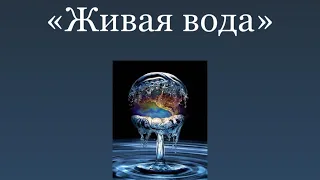 «Живая вода»